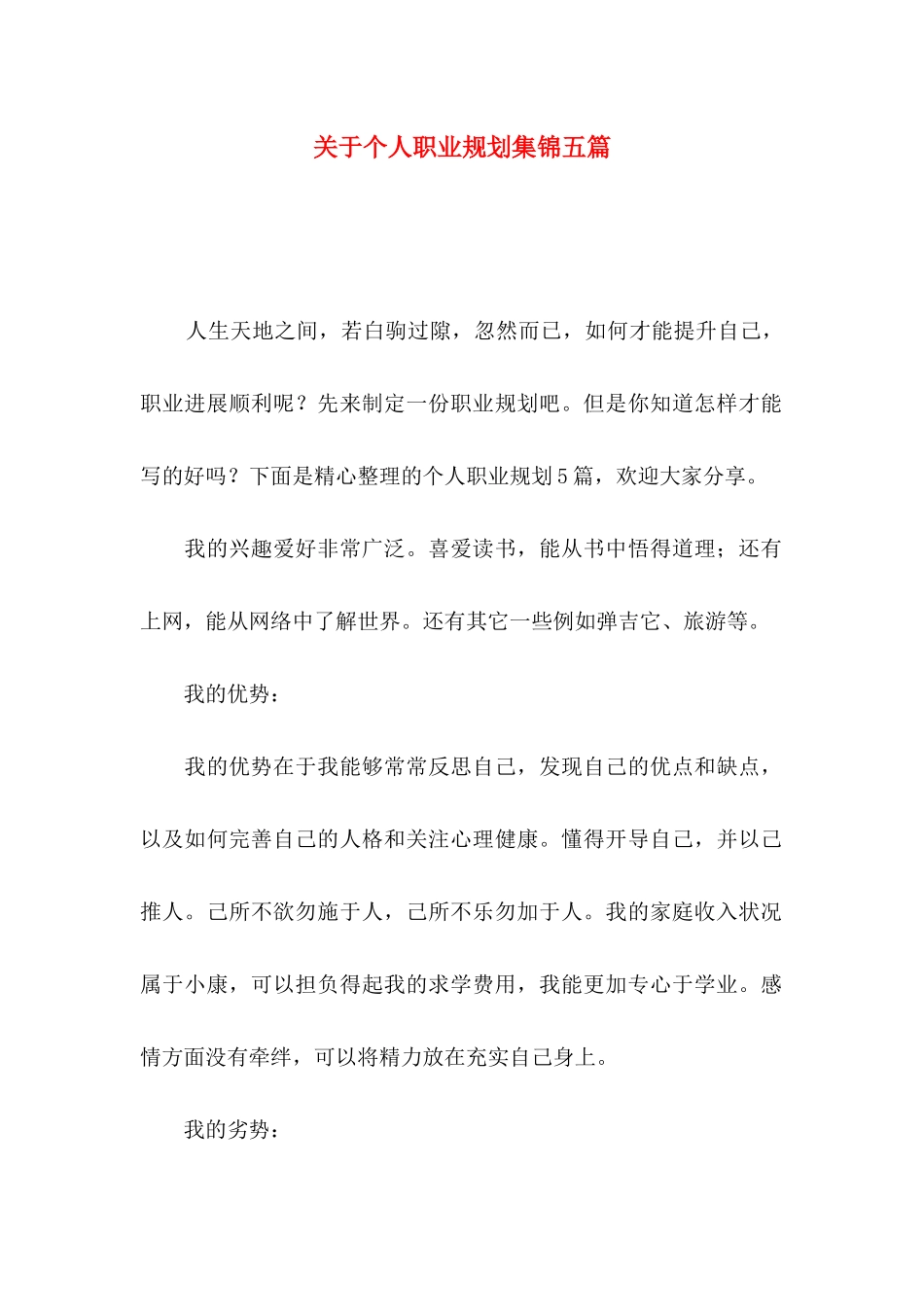 关于个人职业规划集锦五篇

人生天地之间，若白驹过隙，忽然而已，如何才能提升自己，职业进展顺利呢？先来制定一份职业规划吧。但是你知道怎样才能写的好吗？下面是精心整理的个人职业规划5篇，欢迎大家分享。

我的兴趣爱好非常广泛。喜爱读书，能从书中悟得道理；还有上网，能从网络中了解世界。还有其它一些例如弹吉它、旅游等。

我的优势：

我的优势在于我能够常常反思自己，发现自己的优点和缺点，以及如何完善自己的人格和关注心理健康。懂得开导自己，并以己推人。己所不欲勿施于人，己所不乐勿加于人。我的家庭收入状况属于小康，可以担负得起我的求学费用，我能更加专心于学业。感情方面没有牵绊，可以将精力放在充实自己身上。

我的劣势：